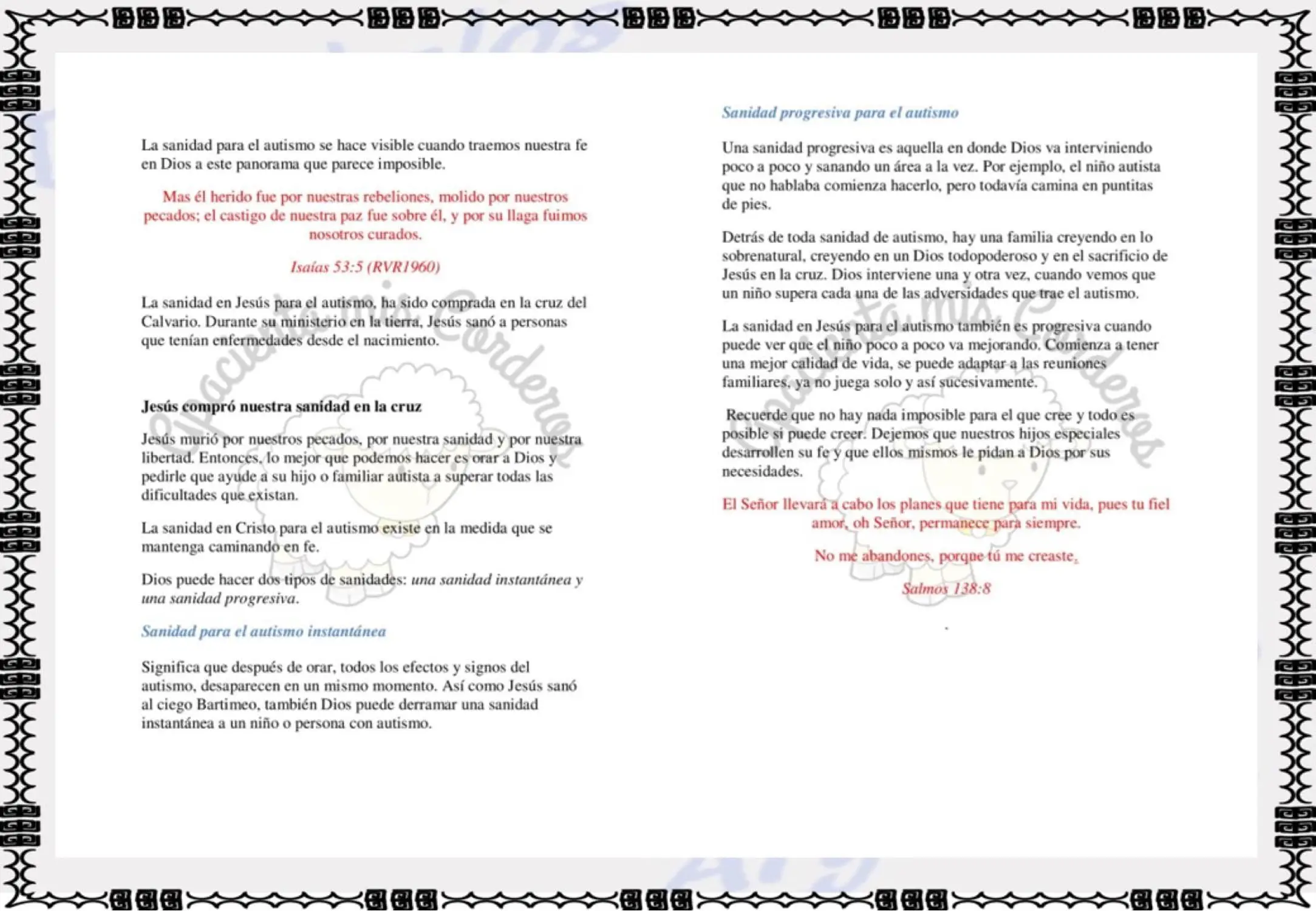 La sanidad para el autismo se hace visible cuando traemos nuestra fe en Dios a este panorama que parece imposible.

Mas él herido fue por nuestras rebeliones, molido por nuestros pecados; el castigo de nuestra paz fue sobre él, y por su llaga fuimos nosotros curados.

Isaías 53:5 (RVR1960)

La sanidad en Jesús para el autismo, ha sido comprada en la cruz del Calvario. Durante su ministerio en la tierra, Jesús sanó a personas que tenían enfermedades desde el nacimiento.

Jesús compró nuestra sanidad en la cruz

Jesús murió por nuestros pecados, por nuestra sanidad y por nuestra libertad. Entonces, lo mejor que podemos hacer es orar a Dios y pedirle que ayude a su hijo o familiar autista a superar todas las dificultades que existan.

La sanidad en Cristo para el autismo existe en la medida que se mantenga caminando en fe.

Dios puede hacer dos tipos de sanidades: una sanidad instantánea y una sanidad progresiva.

Sanidad para el autismo instantánea

Significa que después de orar, todos los efectos y signos del autismo, desaparecen en un mismo momento. Así como Jesús sanó al ciego Bartimeo, también Dios puede derramar una sanidad instantánea a un niño o persona con autismo.

Sanidad progresiva para el autismo

Una sanidad progresiva es aquella en donde Dios va interviniendo poco a poco y sanando un área a la vez. Por ejemplo, el niño autista que no hablaba comienza hacerlo, pero todavía camina en puntitas de pies.

Detrás de toda sanidad de autismo, hay una familia creyendo en lo sobrenatural, creyendo en un Dios todopoderoso y en el sacrificio de Jesús en la cruz. Dios interviene una y otra vez, cuando vemos que un niño supera cada una de las adversidades que trae el autismo.

La sanidad en Jesús para el autismo también es progresiva cuando puede ver que el niño poco a poco va mejorando. Comienza a tener una mejor calidad de vida, se puede adaptar a las reuniones familiares, ya no juega solo y así sucesivamente.

Recuerde que no hay nada imposible para el que cree y todo es posible si puede creer. Dejemos que nuestros hijos especiales desarrollen su fe y que ellos mismos le pidan a Dios por sus necesidades.

El Señor llevará a cabo los planes que tiene para mi vida, pues tu fiel amor, oh Señor, permanece para siempre.

No me abandones, porque tú me creaste.

Salmos 138:8

Apacienta mis Corderos